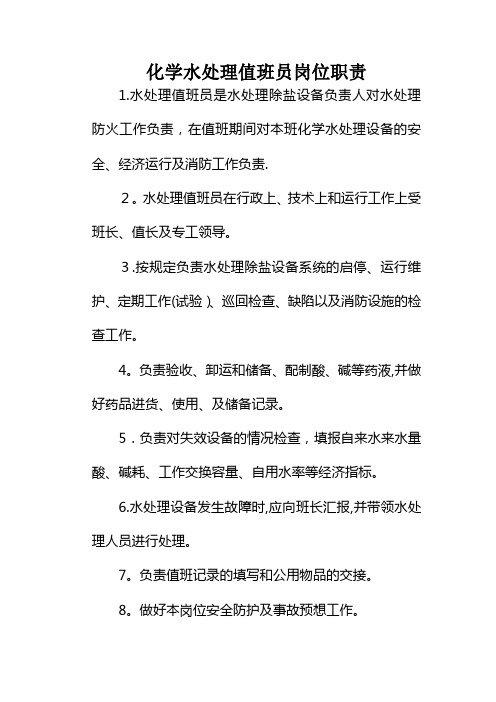 化学水处理值班员岗位职责

1.水处理值班员是水处理除盐设备负责人对水处理防火工作负责，在值班期间对本班化学水处理设备的安全、经济运行及消防工作负责.

２。水处理值班员在行政上、技术上和运行工作上受班长、值长及专工领导。

３.按规定负责水处理除盐设备系统的启停、运行维护、定期工作(试验)、巡回检查、缺陷以及消防设施的检查工作。

4。负责验收、卸运和储备、配制酸、碱等药液,并做好药品进货、使用、及储备记录。

5．负责对失效设备的情况检查，填报自来水来水量酸、碱耗、工作交换容量、自用水率等经济指标。

6.水处理设备发生故障时,应向班长汇报,并带领水处理人员进行处理。

7。负责值班记录的填写和公用物品的交接。

8。做好本岗位安全防护及事故预想工作。